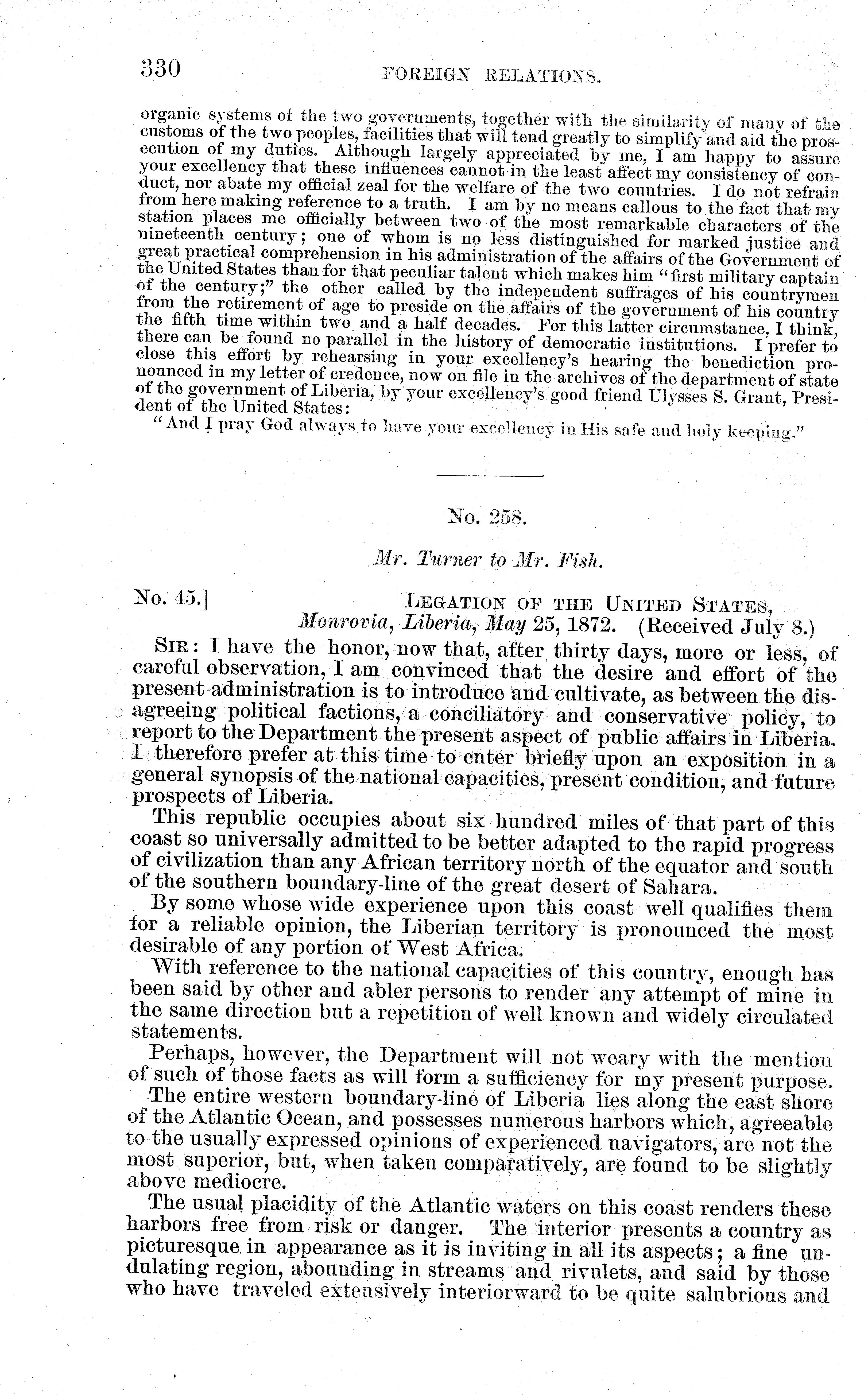 330 FOREIGN RELATIONS.

organic systems of the two governments, together with the similarity of many of the customs of the two peoples, facilities that will tend greatly to simplify and aid the prosecution of my duties. Although largely appreciated by me, I am happy to assure your excellency that these influences cannot in the least affect my consistency of conduct, nor abate my official zeal for the welfare of the two countries. I do not refrain from here making reference to a truth. I am by no means callous to the fact that my station places me officially between two of the most remarkable characters of the nineteenth century; one of whom is no less distinguished for marked justice and great practical comprehension in his administration of the affairs of the Government of the United States than for that peculiar talent which makes him "first military captain of the century;" the other called by the independent suffrages of his countrymen from the retirement of age to preside on the affairs of the government of his country the fifth time within two and a half decades. For this latter circumstance, I think, there can be found no parallel in the history of democratic institutions. I prefer to close this effort by rehearsing in your excellency's hearing the benediction pronounced in my letter of credence, now on file in the archives of the department of state of the government of Liberia, by your excellency's good friend Ulysses S. Grant, President of the United States:

"And I pray God always to have your excellency in His safe and holy keeping."

No. 258.

Mr. Turner to Mr. Fish.

No. 45.] LEGATION OF THE UNITED STATES, Monrovia, Liberia, May 25, 1872. (Received July 8.)

SIR: I have the honor, now that, after thirty days, more or less, of careful observation, I am convinced that the desire and effort of the present administration is to introduce and cultivate, as between the disagreeing political factions, a conciliatory and conservative policy, to report to the Department the present aspect of public affairs in Liberia. I therefore prefer at this time to enter briefly upon an exposition in a general synopsis of the national capacities, present condition, and future prospects of Liberia.

This republic occupies about six hundred miles of that part of this coast so universally admitted to be better adapted to the rapid progress of civilization than any African territory north of the equator and south of the southern boundary-line of the great desert of Sahara.

By some whose wide experience upon this coast well qualifies them for a reliable opinion, the Liberian territory is pronounced the most desirable of any portion of West Africa.

With reference to the national capacities of this country, enough has been said by other and abler persons to render any attempt of mine in the same direction but a repetition of well known and widely circulated statements.

Perhaps, however, the Department will not weary with the mention of such of those facts as will form a sufficiency for my present purpose.

The entire western boundary-line of Liberia lies along the east shore of the Atlantic Ocean, and possesses numerous harbors which, agreeable to the usually expressed opinions of experienced navigators, are not the most superior, but, when taken comparatively, are found to be slightly above mediocre.

The usual placidity of the Atlantic waters on this coast renders these harbors free from risk or danger. The interior presents a country as picturesque in appearance as it is inviting in all its aspects; a fine undulating region, abounding in streams and rivulets, and said by those who have traveled extensively interiorward to be quite salubrious and